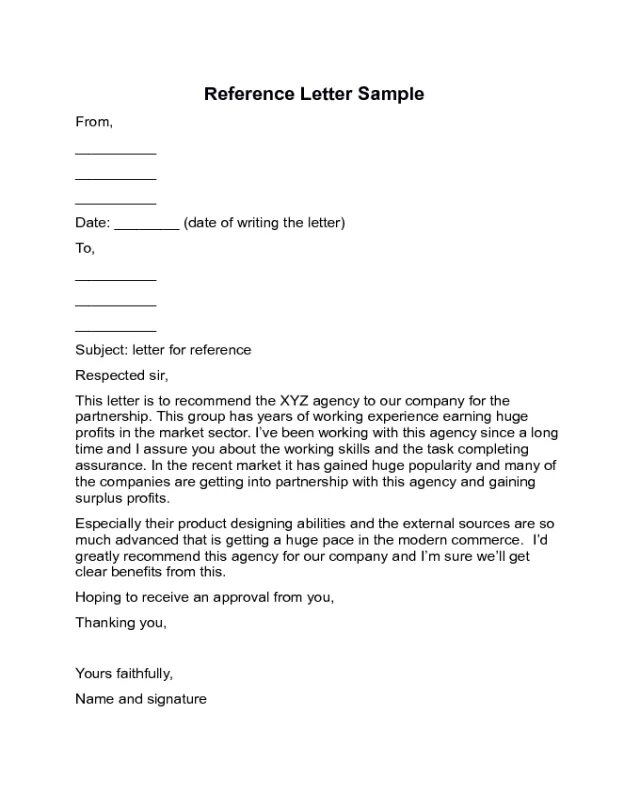 Reference Letter Sample

From,

__________

__________

__________

Date: ________ (date of writing the letter)

To,

__________

__________

__________

Subject: letter for reference

Respected sir,

This letter is to recommend the XYZ agency to our company for the partnership. This group has years of working experience earning huge profits in the market sector. I've been working with this agency since a long time and I assure you about the working skills and the task completing assurance. In the recent market it has gained huge popularity and many of the companies are getting into partnership with this agency and gaining surplus profits.

Especially their product designing abilities and the external sources are so much advanced that is getting a huge pace in the modern commerce. I'd greatly recommend this agency for our company and I'm sure we'll get clear benefits from this.

Hoping to receive an approval from you,

Thanking you,

Yours faithfully,

Name and signature